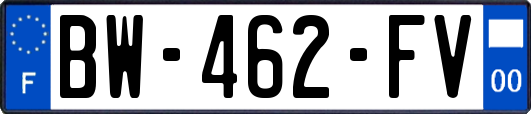 F
BW-462-FV
00